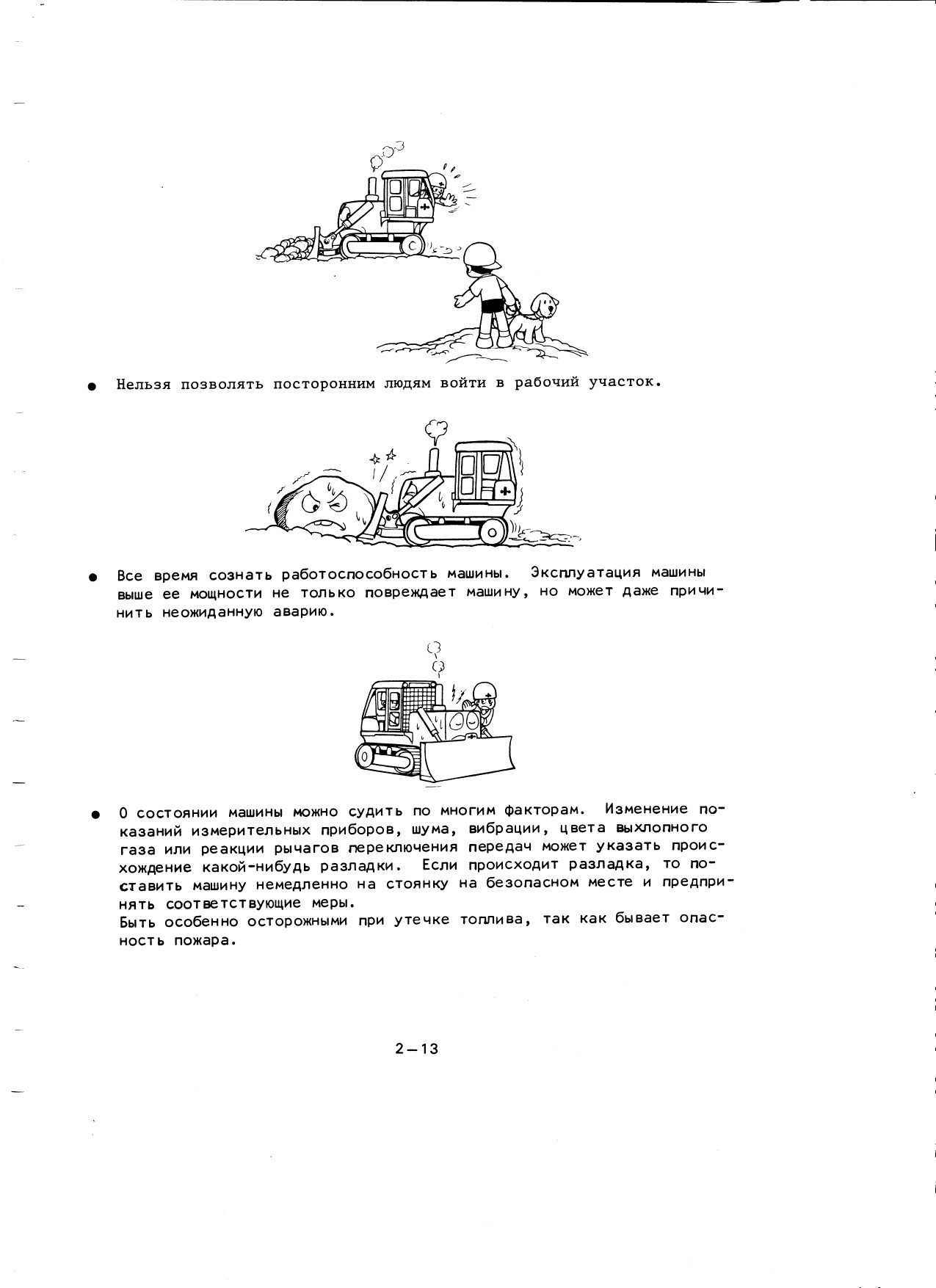 ● Нельзя позволять посторонним людям войти в рабочий участок.

● Все время сознать работоспособность машины. Эксплуатация машины выше ее мощности не только повреждает машину, но может даже причинить неожиданную аварию.

● О состоянии машины можно судить по многим факторам. Изменение показаний измерительных приборов, шума, вибрации, цвета выхлопного газа или реакции рычагов переключения передач может указать происхождение какой-нибудь разладки. Если происходит разладка, то поставить машину немедленно на стоянку на безопасном месте и предпринять соответствующие меры.
Быть особенно осторожными при утечке топлива, так как бывает опасность пожара.

2—13